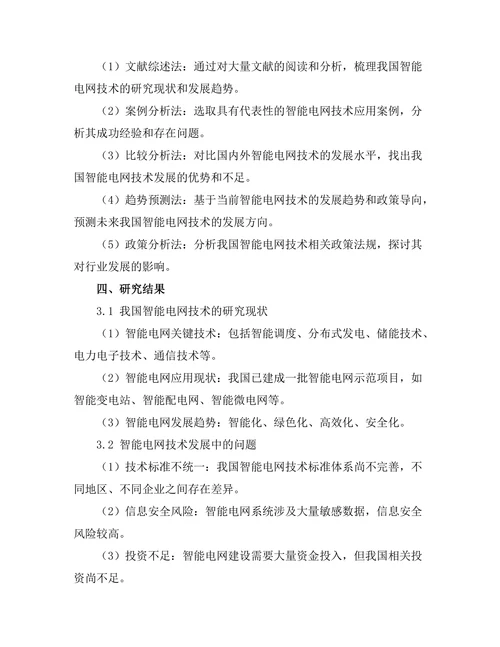 （1）文献综述法：通过对大量文献的阅读和分析，梳理我国智能电网技术的研究现状和发展趋势。

（2）案例分析法：选取具有代表性的智能电网技术应用案例，分析其成功经验和存在问题。

（3）比较分析法：对比国内外智能电网技术的发展水平，找出我国智能电网技术发展的优势和不足。

（4）趋势预测法：基于当前智能电网技术的发展趋势和政策导向，预测未来我国智能电网技术的发展方向。

（5）政策分析法：分析我国智能电网技术相关政策法规，探讨其对行业发展的影响。

四、研究结果

3.1 我国智能电网技术的研究现状

（1）智能电网关键技术：包括智能调度、分布式发电、储能技术、电力电子技术、通信技术等。

（2）智能电网应用现状：我国已建成一批智能电网示范项目，如智能变电站、智能配电网、智能微电网等。

（3）智能电网发展趋势：智能化、绿色化、高效化、安全化。

3.2 智能电网技术发展中的问题

（1）技术标准不统一：我国智能电网技术标准体系尚不完善，不同地区、不同企业之间存在差异。

（2）信息安全风险：智能电网系统涉及大量敏感数据，信息安全风险较高。

（3）投资不足：智能电网建设需要大量资金投入，但我国相关投资尚不足。